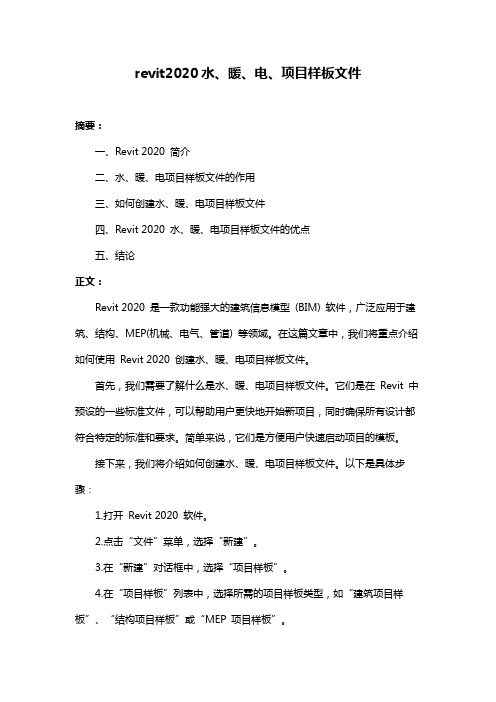 revit2020 水、暖、电、项目样板文件

摘要：

一、Revit 2020 简介

二、水、暖、电项目样板文件的作用

三、如何创建水、暖、电项目样板文件

四、Revit 2020 水、暖、电项目样板文件的优点

五、结论

正文：

Revit 2020 是一款功能强大的建筑信息模型（BIM）软件，广泛应用于建筑、结构、MEP(机械、电气、管道）等领域。在这篇文章中，我们将重点介绍如何使用 Revit 2020 创建水、暖、电项目样板文件。

首先，我们需要了解什么是水、暖、电项目样板文件。它们是在 Revit 中预设的一些标准文件，可以帮助用户更快地开始新项目，同时确保所有设计都符合特定的标准和要求。简单来说，它们是方便用户快速启动项目的模板。

接下来，我们将介绍如何创建水、暖、电项目样板文件。以下是具体步骤：

1.打开 Revit 2020 软件。

2.点击“文件”菜单，选择“新建”。

3.在“新建”对话框中，选择“项目样板”。

4.在“项目样板”列表中，选择所需的项目样板类型，如“建筑项目样板”、“结构项目样板”或“MEP 项目样板”。